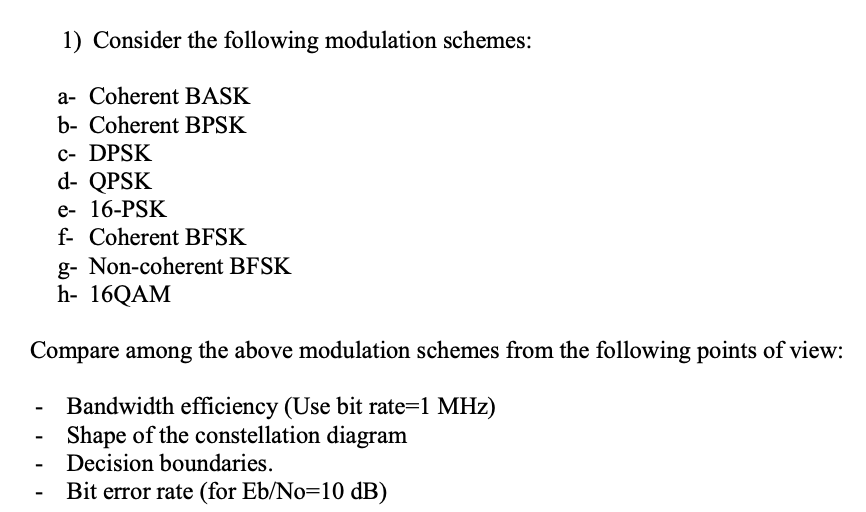 1) Consider the following modulation schemes:

a- Coherent BASK
b- Coherent BPSK
c- DPSK
d- QPSK
e- 16-PSK
f- Coherent BFSK
g- Non-coherent BFSK
h- 16QAM

Compare among the above modulation schemes from the following points of view:

- Bandwidth efficiency (Use bit rate=1 MHz)
- Shape of the constellation diagram
- Decision boundaries.
- Bit error rate (for Eb/No=10 dB)